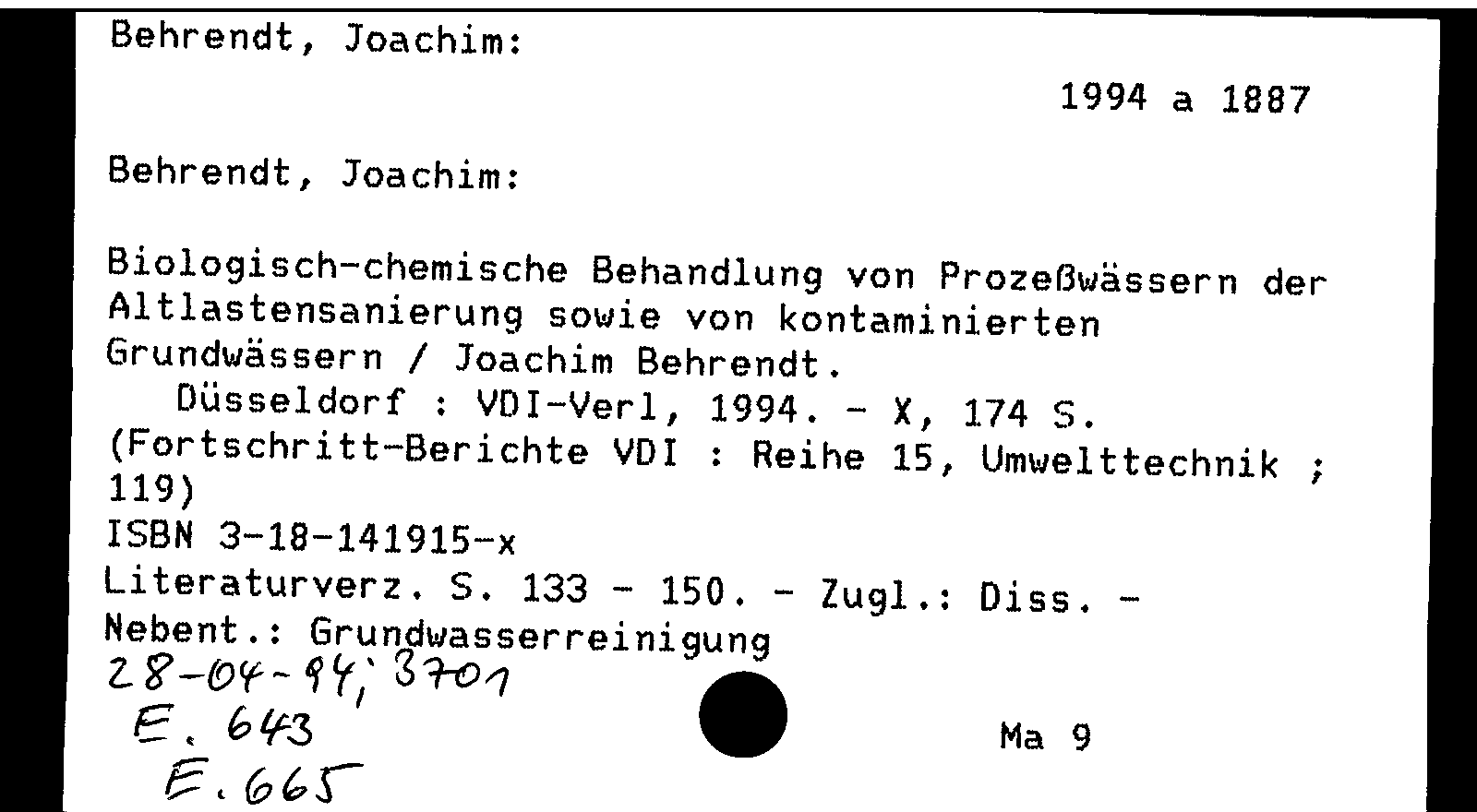 Behrendt, Joachim:

1994 a 1887

Behrendt, Joachim:

Biologisch-chemische Behandlung von Prozeßwässern der Altlastensanierung sowie von kontaminierten Grundwässern / Joachim Behrendt.
Düsseldorf : VDI-Verl, 1994. - X, 174 S.
(Fortschritt-Berichte VDI : Reihe 15, Umwelttechnik ; 119)
ISBN 3-18-141915-x
Literaturverz. S. 133 - 150. - Zugl.: Diss. -
Nebent.: Grundwasserreinigung
28-04-94; 3701
E. 643
E. 665

Ma 9